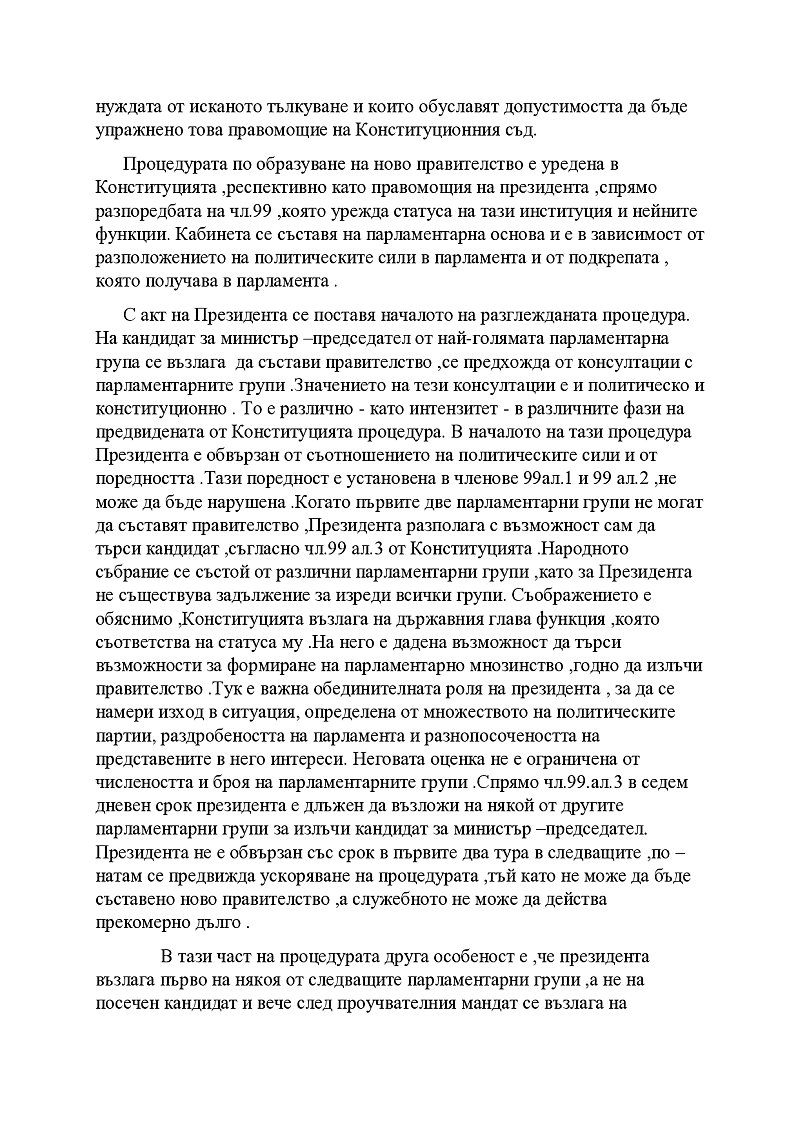 нуждата от исканото тълкуване и които обуславят допустимостта да бъде упражнено това правомощие на Конституционния съд.

Процедурата по образуване на ново правителство е уредена в Конституцията ,респективно като правомощия на президента ,спрямо разпоредбата на чл.99 ,която урежда статуса на тази институция и нейните функции. Кабинета се съставя на парламентарна основа и е в зависимост от разположението на политическите сили в парламента и от подкрепата , която получава в парламента .

С акт на Президента се поставя началото на разглежданата процедура. На кандидат за министър –председател от най-голямата парламентарна група се възлага да състави правителство ,се предхожда от консултации с парламентарните групи .Значението на тези консултации е и политическо и конституционно . То е различно - като интензитет - в различните фази на предвидената от Конституцията процедура. В началото на тази процедура Президента е обвързан от съотношението на политическите сили и от поредността .Тази поредност е установена в членове 99ал.1 и 99 ал.2 ,не може да бъде нарушена .Когато първите две парламентарни групи не могат да съставят правителство ,Президента разполага с възможност сам да търси кандидат ,съгласно чл.99 ал.3 от Конституцията .Народното събрание се състой от различни парламентарни групи ,като за Президента не съществува задължение за изреди всички групи. Съображението е обяснимо ,Конституцията възлага на държавния глава функция ,която съответства на статуса му .На него е дадена възможност да търси възможности за формиране на парламентарно мнозинство ,годно да излъчи правителство .Тук е важна обединителната роля на президента , за да се намери изход в ситуация, определена от множеството на политическите партии, раздробеността на парламента и разнопосочеността на представените в него интереси. Неговата оценка не е ограничена от числеността и броя на парламентарните групи .Спрямо чл.99.ал.3 в седем дневен срок президента е длъжен да възложи на някой от другите парламентарни групи за излъчи кандидат за министър –председател. Президента не е обвързан със срок в първите два тура в следващите ,по – натам се предвижда ускоряване на процедурата ,тъй като не може да бъде съставено ново правителство ,а служебното не може да действа прекомерно дълго .

В тази част на процедурата друга особеност е ,че президента възлага първо на някоя от следващите парламентарни групи ,а не на посечен кандидат и вече след проучвателния мандат се възлага на